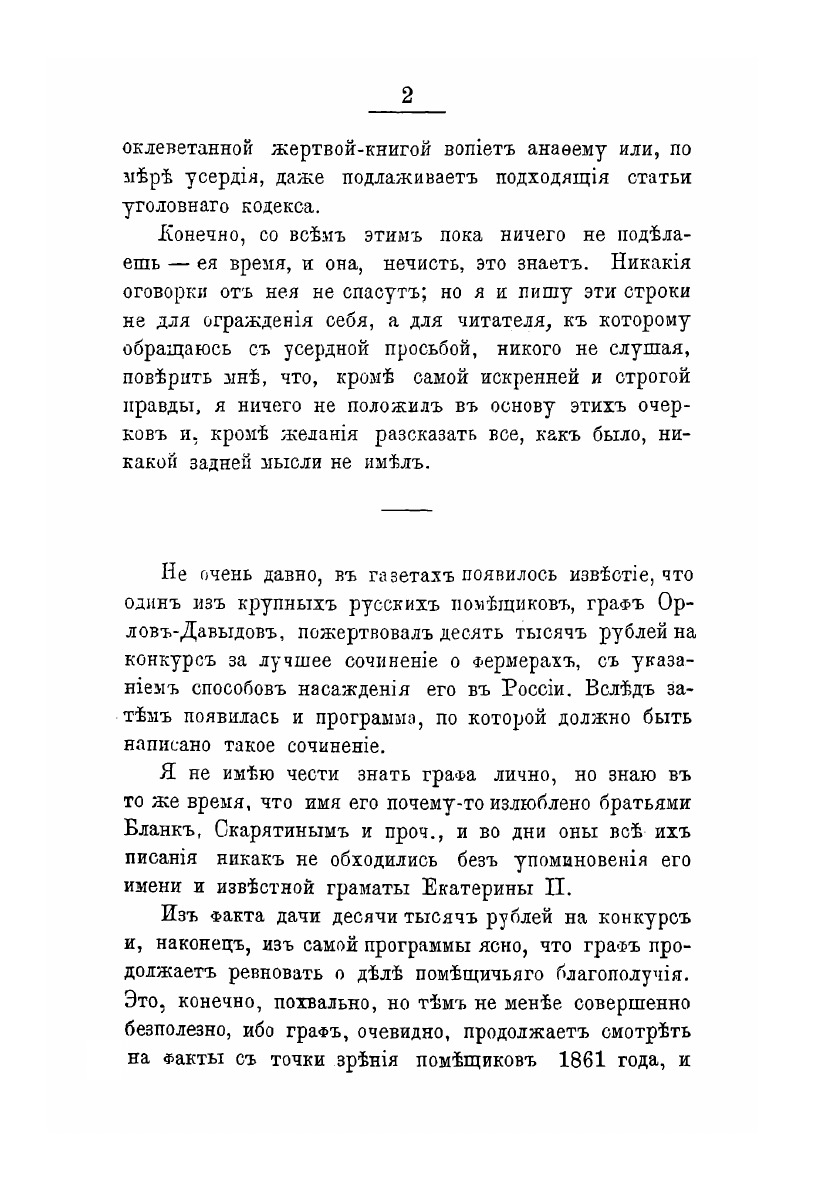 2

оклеветанной жертвой-книгой вопіетъ анаѳему или, по мѣрѣ усердія, даже подлаживаетъ подходящія статьи уголовнаго кодекса.

Конечно, со всѣмъ этимъ пока ничего не подѣлаешь — ея время, и она, нечисть, это знаетъ. Никакія оговорки отъ нея не спасутъ; но я и пишу эти строки не для огражденія себя, а для читателя, къ которому обращаюсь съ усердной просьбой, никого не слушая, повѣрить мнѣ, что, кромѣ самой искренней и строгой правды, я ничего не положилъ въ основу этихъ очерковъ и, кромѣ желанія разсказать все, какъ было, никакой задней мысли не имѣлъ.

Не очень давно, въ газетахъ появилось извѣстіе, что одинъ изъ крупныхъ русскихъ помѣщиковъ, графъ Орловъ-Давыдовъ, пожертвовалъ десять тысячъ рублей на конкурсъ за лучшее сочиненіе о фермерахъ, съ указаніемъ способовъ насажденія его въ Россіи. Вслѣдъ затѣмъ появилась и программа, по которой должно быть написано такое сочиненіе.

Я не имѣю чести знать графа лично, но знаю въ то же время, что имя его почему-то излюблено братьями Бланкъ, Скарятинымъ и проч., и во дни оны всѣ ихъ писанія никакъ не обходились безъ упоминовенія его имени и извѣстной граматы Екатерины II.

Изъ факта дачи десячи тысячъ рублей на конкурсъ и, наконецъ, изъ самой программы ясно, что графъ продолжаетъ ревновать о дѣлѣ помѣщичьяго благополучія. Это, конечно, похвально, но тѣмъ не менѣе совершенно безполезно, ибо графъ, очевидно, продолжаетъ смотрѣть на факты съ точки зрѣнія помѣщиковъ 1861 года, и